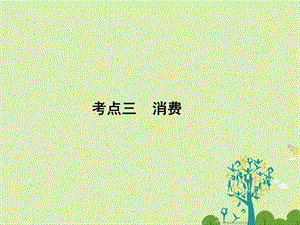 考点三　消费